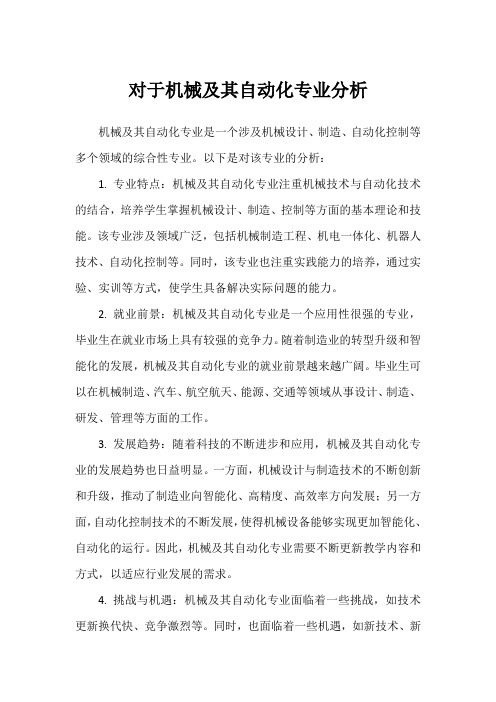 对于机械及其自动化专业分析

机械及其自动化专业是一个涉及机械设计、制造、自动化控制等多个领域的综合性专业。以下是对该专业的分析：

1. 专业特点：机械及其自动化专业注重机械技术与自动化技术的结合，培养学生掌握机械设计、制造、控制等方面的基本理论和技能。该专业涉及领域广泛，包括机械制造工程、机电一体化、机器人技术、自动化控制等。同时，该专业也注重实践能力的培养，通过实验、实训等方式，使学生具备解决实际问题的能力。

2. 就业前景：机械及其自动化专业是一个应用性很强的专业，毕业生在就业市场上具有较强的竞争力。随着制造业的转型升级和智能化的发展，机械及其自动化专业的就业前景越来越广阔。毕业生可以在机械制造、汽车、航空航天、能源、交通等领域从事设计、制造、研发、管理等方面的工作。

3. 发展趋势：随着科技的不断进步和应用，机械及其自动化专业的发展趋势也日益明显。一方面，机械设计与制造技术的不断创新和升级，推动了制造业向智能化、高精度、高效率方向发展；另一方面，自动化控制技术的不断发展，使得机械设备能够实现更加智能化、自动化的运行。因此，机械及其自动化专业需要不断更新教学内容和方式，以适应行业发展的需求。

4. 挑战与机遇：机械及其自动化专业面临着一些挑战，如技术更新换代快、竞争激烈等。同时，也面临着一些机遇，如新技术、新